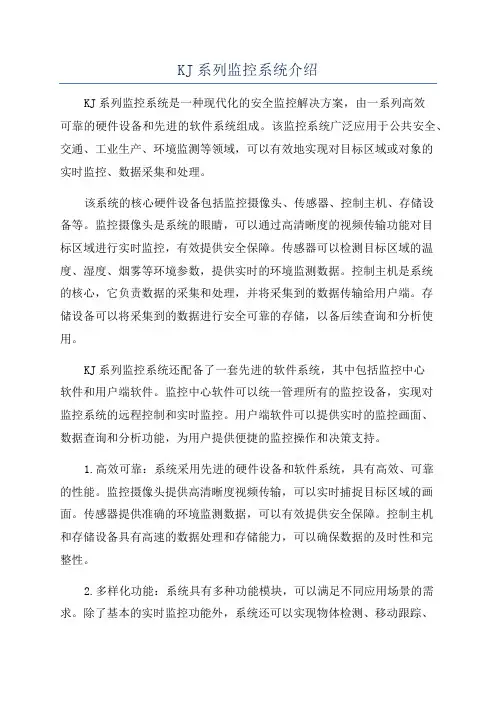 KJ系列监控系统介绍

KJ系列监控系统是一种现代化的安全监控解决方案，由一系列高效可靠的硬件设备和先进的软件系统组成。该监控系统广泛应用于公共安全、交通、工业生产、环境监测等领域，可以有效地实现对目标区域或对象的实时监控、数据采集和处理。

该系统的核心硬件设备包括监控摄像头、传感器、控制主机、存储设备等。监控摄像头是系统的眼睛，可以通过高清晰度的视频传输功能对目标区域进行实时监控，有效提供安全保障。传感器可以检测目标区域的温度、湿度、烟雾等环境参数，提供实时的环境监测数据。控制主机是系统的核心，它负责数据的采集和处理，并将采集到的数据传输给用户端。存储设备可以将采集到的数据进行安全可靠的存储，以备后续查询和分析使用。

KJ系列监控系统还配备了一套先进的软件系统，其中包括监控中心软件和用户端软件。监控中心软件可以统一管理所有的监控设备，实现对监控系统的远程控制和实时监控。用户端软件可以提供实时的监控画面、数据查询和分析功能，为用户提供便捷的监控操作和决策支持。

1.高效可靠：系统采用先进的硬件设备和软件系统，具有高效、可靠的性能。监控摄像头提供高清晰度视频传输，可以实时捕捉目标区域的画面。传感器提供准确的环境监测数据，可以有效提供安全保障。控制主机和存储设备具有高速的数据处理和存储能力，可以确保数据的及时性和完整性。

2.多样化功能：系统具有多种功能模块，可以满足不同应用场景的需求。除了基本的实时监控功能外，系统还可以实现物体检测、移动跟踪、